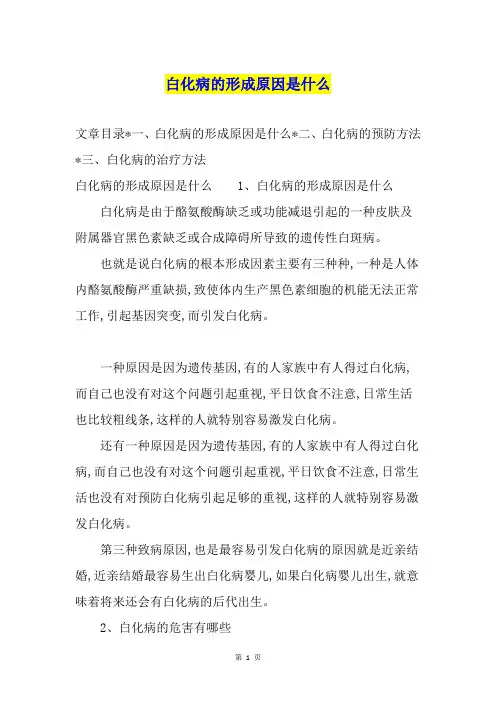 白化病的形成原因是什么

文章目录*一、白化病的形成原因是什么*二、白化病的预防方法*三、白化病的治疗方法

白化病的形成原因是什么　　1、白化病的形成原因是什么

白化病是由于酪氨酸酶缺乏或功能减退引起的一种皮肤及附属器官黑色素缺乏或合成障碍所导致的遗传性白斑病。

也就是说白化病的根本形成因素主要有三种种,一种是人体内酪氨酸酶严重缺损,致使体内生产黑色素细胞的机能无法正常工作,引起基因突变,而引发白化病。

一种原因是因为遗传基因,有的人家族中有人得过白化病,而自己也没有对这个问题引起重视,平日饮食不注意,日常生活也比较粗线条,这样的人就特别容易激发白化病。

还有一种原因是因为遗传基因,有的人家族中有人得过白化病,而自己也没有对这个问题引起重视,平日饮食不注意,日常生活也没有对预防白化病引起足够的重视,这样的人就特别容易激发白化病。

第三种致病原因,也是最容易引发白化病的原因就是近亲结婚,近亲结婚最容易生出白化病婴儿,如果白化病婴儿出生,就意味着将来还会有白化病的后代出生。

2、白化病的危害有哪些

第 1 页